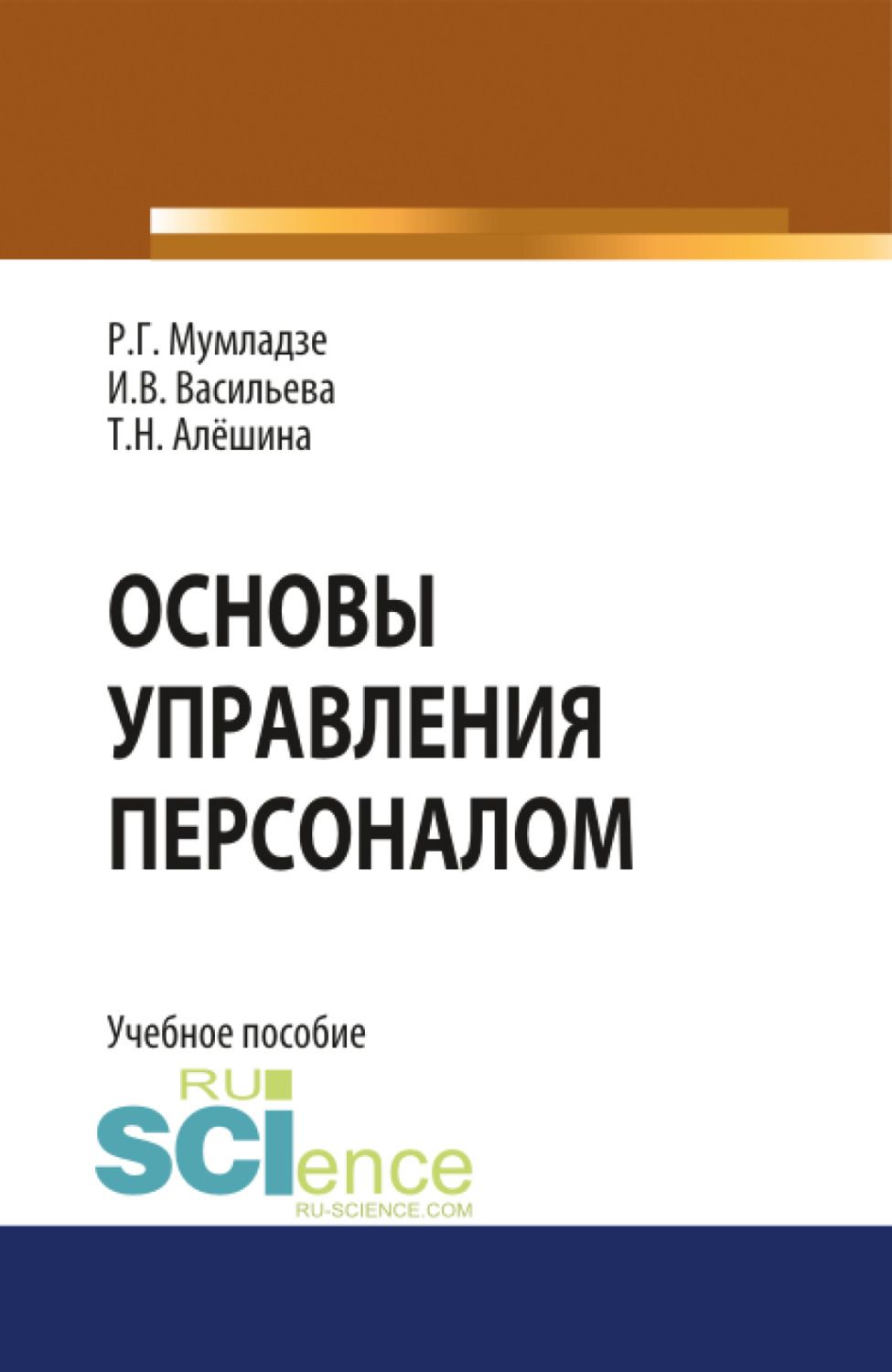 Р.Г. Мумладзе
И.В. Васильева
Т.Н. Алёшина

ОСНОВЫ
УПРАВЛЕНИЯ
ПЕРСОНАЛОМ

Учебное пособие

RU
SCIence
RU-SCIENCE.COM